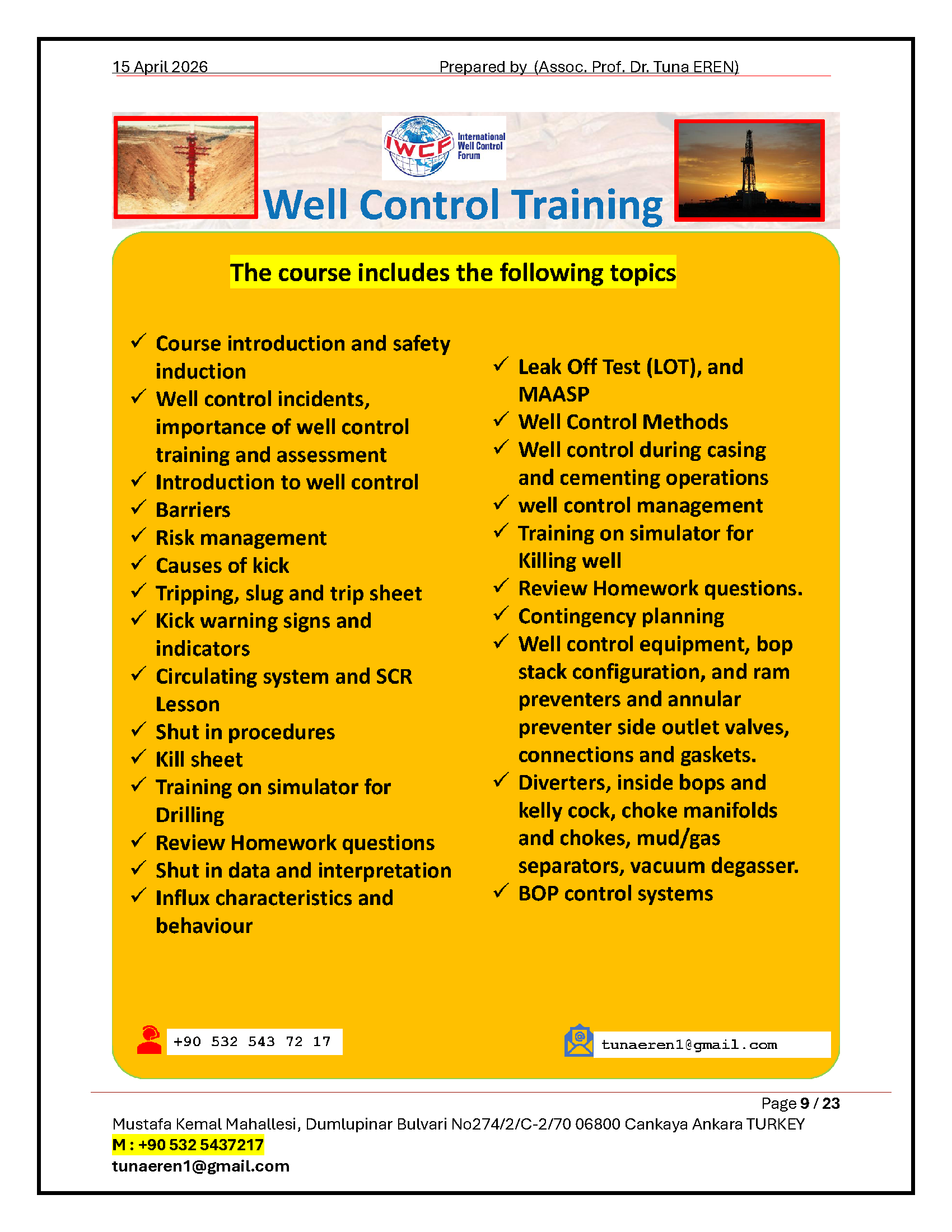 15 April 2026 Prepared by (Assoc. Prof. Dr. Tuna EREN)

IWCF International Well Control Forum

Well Control Training

The course includes the following topics

✓ Course introduction and safety induction
✓ Well control incidents, importance of well control training and assessment
✓ Introduction to well control
✓ Barriers
✓ Risk management
✓ Causes of kick
✓ Tripping, slug and trip sheet
✓ Kick warning signs and indicators
✓ Circulating system and SCR Lesson
✓ Shut in procedures
✓ Kill sheet
✓ Training on simulator for Drilling
✓ Review Homework questions
✓ Shut in data and interpretation
✓ Influx characteristics and behaviour

✓ Leak Off Test (LOT), and MAASP
✓ Well Control Methods
✓ Well control during casing and cementing operations
✓ well control management
✓ Training on simulator for Killing well
✓ Review Homework questions.
✓ Contingency planning
✓ Well control equipment, bop stack configuration, and ram preventers and annular preventer side outlet valves, connections and gaskets.
✓ Diverters, inside bops and kelly cock, choke manifolds and chokes, mud/gas separators, vacuum degasser.
✓ BOP control systems

+90 532 543 72 17

tunaeren1@gmail.com

Page 9 / 23

Mustafa Kemal Mahallesi, Dumlupinar Bulvari No274/2/C-2/70 06800 Cankaya Ankara TURKEY
M : +90 532 5437217
tunaeren1@gmail.com